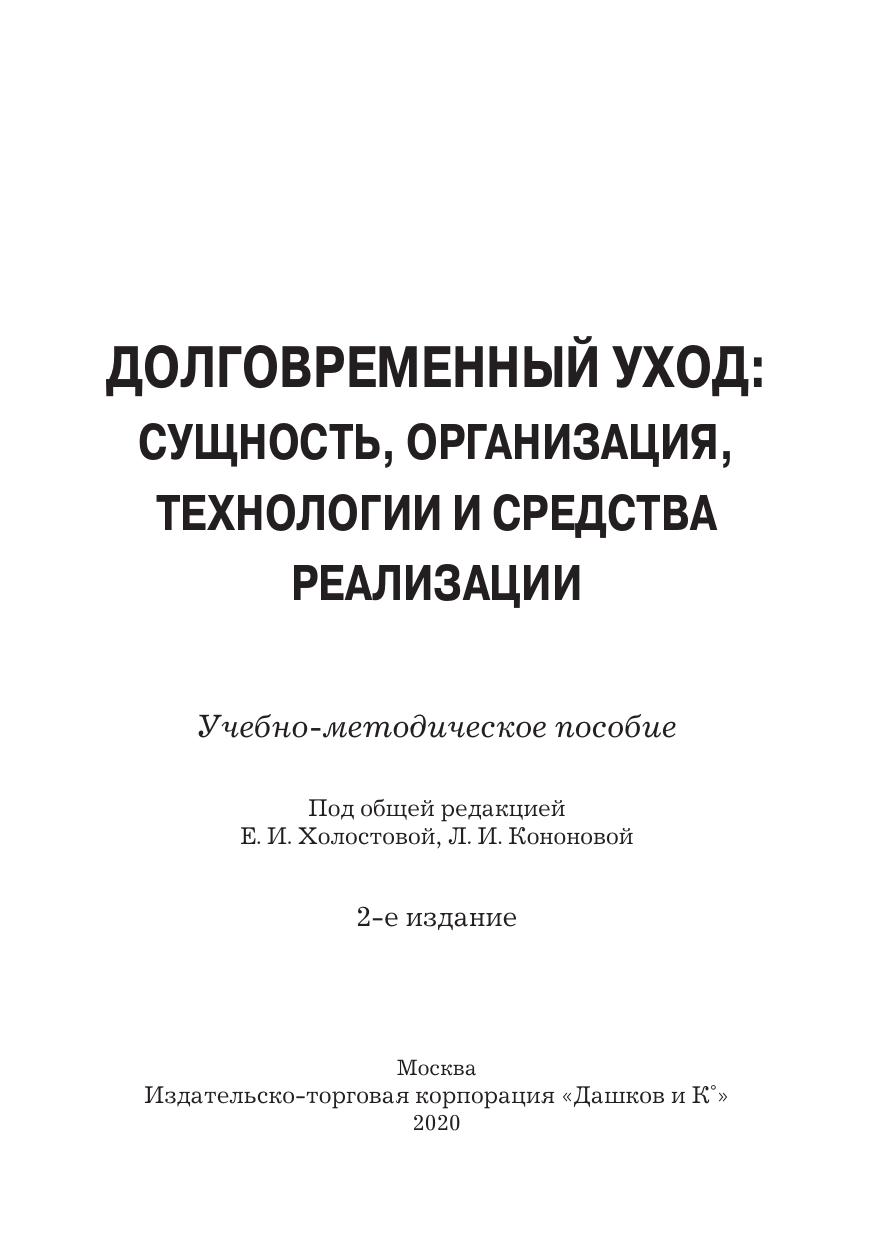 ДОЛГОВРЕМЕННЫЙ УХОД:
СУЩНОСТЬ, ОРГАНИЗАЦИЯ,
ТЕХНОЛОГИИ И СРЕДСТВА
РЕАЛИЗАЦИИ

Учебно-методическое пособие

Под общей редакцией
Е. И. Холостовой, Л. И. Кононовой

2-е издание

Москва
Издательско-торговая корпорация «Дашков и К°»
2020